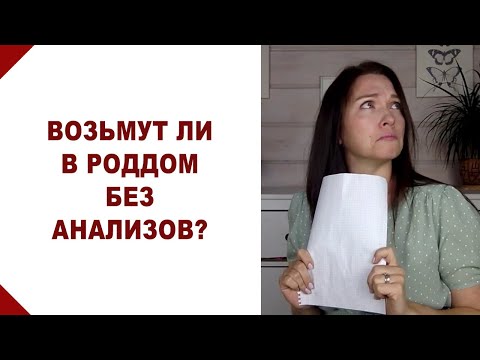 ВОЗЬМУТ ЛИ В РОДДОМ БЕЗ АНАЛИЗОВ?